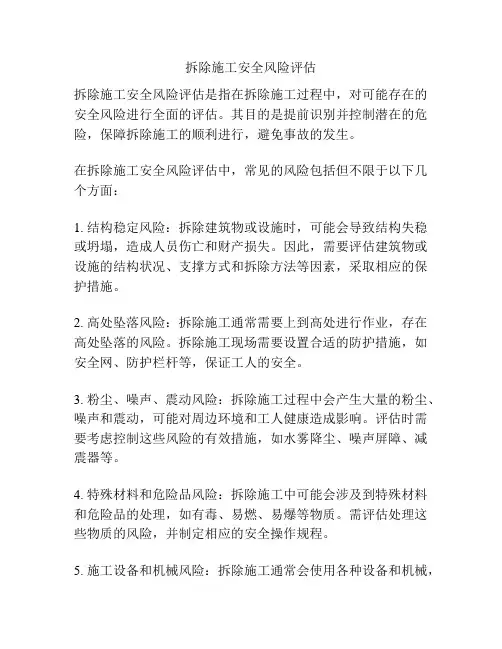 拆除施工安全风险评估

拆除施工安全风险评估是指在拆除施工过程中，对可能存在的安全风险进行全面的评估。其目的是提前识别并控制潜在的危险，保障拆除施工的顺利进行，避免事故的发生。

在拆除施工安全风险评估中，常见的风险包括但不限于以下几个方面：

1. 结构稳定风险：拆除建筑物或设施时，可能会导致结构失稳或坍塌，造成人员伤亡和财产损失。因此，需要评估建筑物或设施的结构状况、支撑方式和拆除方法等因素，采取相应的保护措施。

2. 高处坠落风险：拆除施工通常需要上到高处进行作业，存在高处坠落的风险。拆除施工现场需要设置合适的防护措施，如安全网、防护栏杆等，保证工人的安全。

3. 粉尘、噪声、震动风险：拆除施工过程中会产生大量的粉尘、噪声和震动，可能对周边环境和工人健康造成影响。评估时需要考虑控制这些风险的有效措施，如水雾降尘、噪声屏障、减震器等。

4. 特殊材料和危险品风险：拆除施工中可能会涉及到特殊材料和危险品的处理，如有毒、易燃、易爆等物质。需评估处理这些物质的风险，并制定相应的安全操作规程。

5. 施工设备和机械风险：拆除施工通常会使用各种设备和机械，